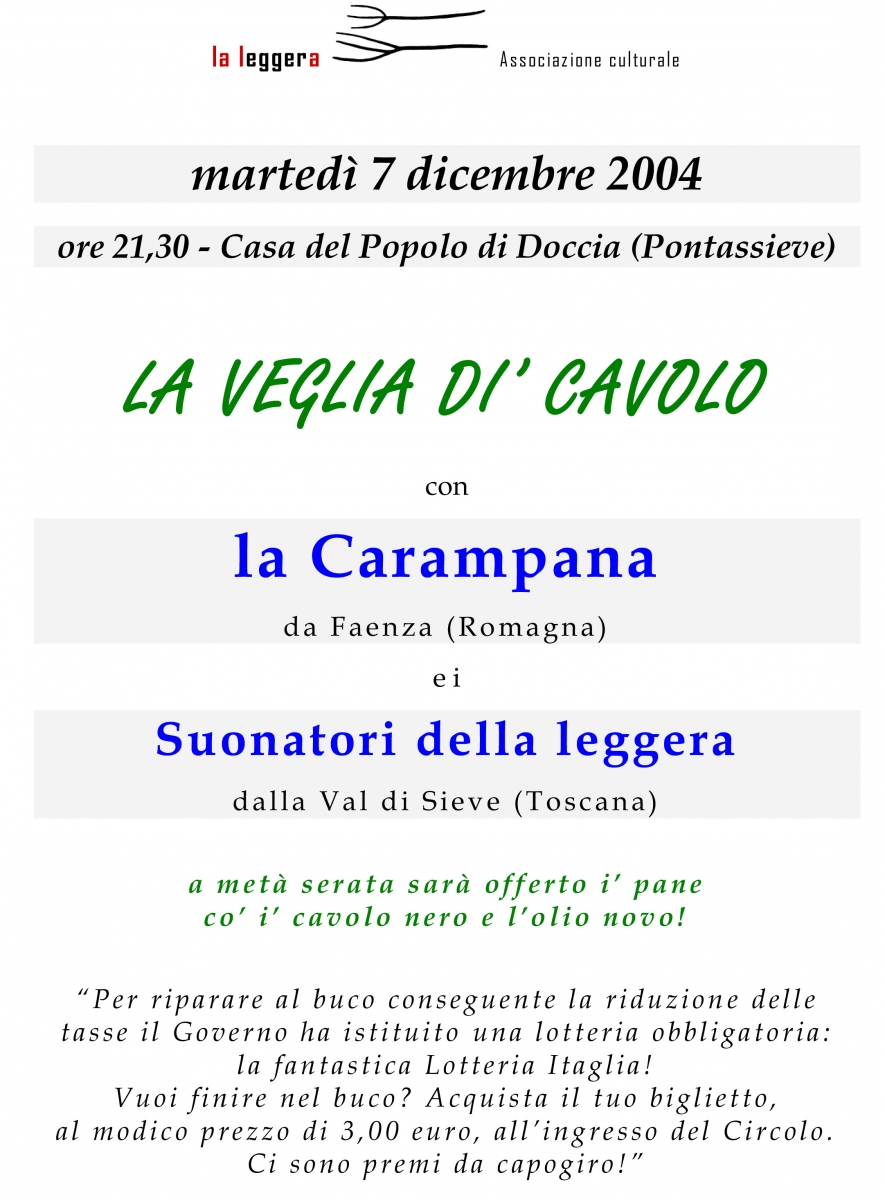 la leggera

Associazione culturale

martedì 7 dicembre 2004

ore 21,30 - Casa del Popolo di Doccia (Pontassieve)

LA VEGLIA DI' CAVOLO

con

la Carampana

da Faenza (Romagna)

e i

Suonatori della leggera

dalla Val di Sieve (Toscana)

a metà serata sarà offerto i' pane
co' i' cavolo nero e l'olio novo!

"Per riparare al buco conseguente la riduzione delle tasse il Governo ha istituito una lotteria obbligatoria: la fantastica Lotteria Itaglia!
Vuoi finire nel buco? Acquista il tuo biglietto, al modico prezzo di 3,00 euro, all'ingresso del Circolo.
Ci sono premi da capogiro!"